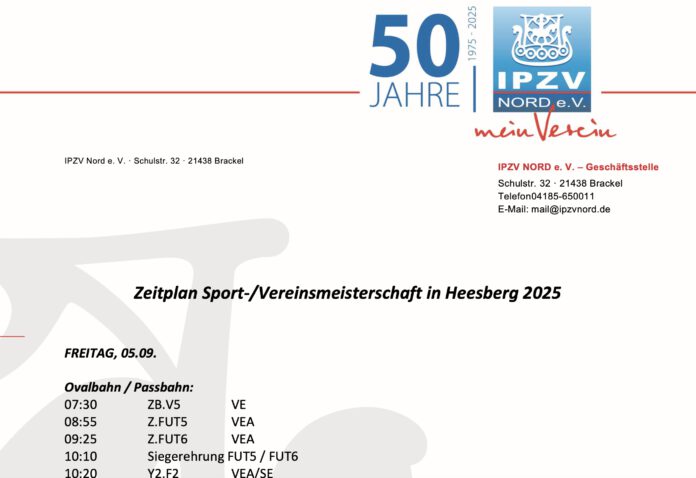 50 JAHRE
1975 - 2025
IPZV NORD e.V.
mein Verein

IPZV Nord e. V. · Schulstr. 32 · 21438 Brackel

IPZV NORD e. V. – Geschäftsstelle
Schulstr. 32 · 21438 Brackel
Telefon04185-650011
E-Mail: mail@ipzvnord.de

Zeitplan Sport-/Vereinsmeisterschaft in Heesberg 2025

FREITAG, 05.09.

Ovalbahn / Passbahn:

| | | |
|---|---|---|
| 07:30 | ZB.V5 | VE |
| 08:55 | Z.FUT5 | VEA |
| 09:25 | Z.FUT6 | VEA |
| 10:10 | Siegerehrung FUT5 / FUT6 | |
| 10:20 | Y2.F2 | VEA/SE |